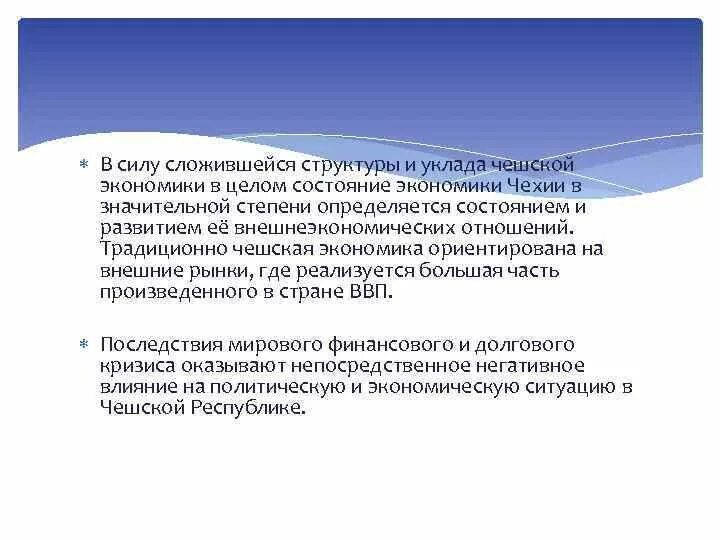 * В силу сложившейся структуры и уклада чешской экономики в целом состояние экономики Чехии в значительной степени определяется состоянием и развитием её внешнеэкономических отношений. Традиционно чешская экономика ориентирована на внешние рынки, где реализуется большая часть произведенного в стране ВВП.

* Последствия мирового финансового и долгового кризиса оказывают непосредственное негативное влияние на политическую и экономическую ситуацию в Чешской Республике.